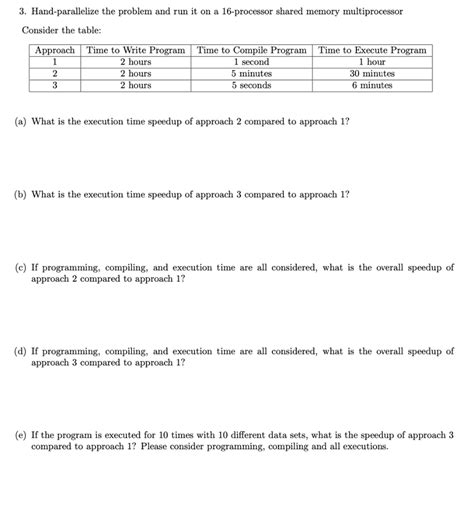 3. Hand-parallelize the problem and run it on a 16-processor shared memory multiprocessor

Consider the table:

| Approach | Time to Write Program | Time to Compile Program | Time to Execute Program |
|---|---|---|---|
| 1 | 2 hours | 1 second | 1 hour |
| 2 | 2 hours | 5 minutes | 30 minutes |
| 3 | 2 hours | 5 seconds | 6 minutes |

(a) What is the execution time speedup of approach 2 compared to approach 1?

(b) What is the execution time speedup of approach 3 compared to approach 1?

(c) If programming, compiling, and execution time are all considered, what is the overall speedup of approach 2 compared to approach 1?

(d) If programming, compiling, and execution time are all considered, what is the overall speedup of approach 3 compared to approach 1?

(e) If the program is executed for 10 times with 10 different data sets, what is the speedup of approach 3 compared to approach 1? Please consider programming, compiling and all executions.